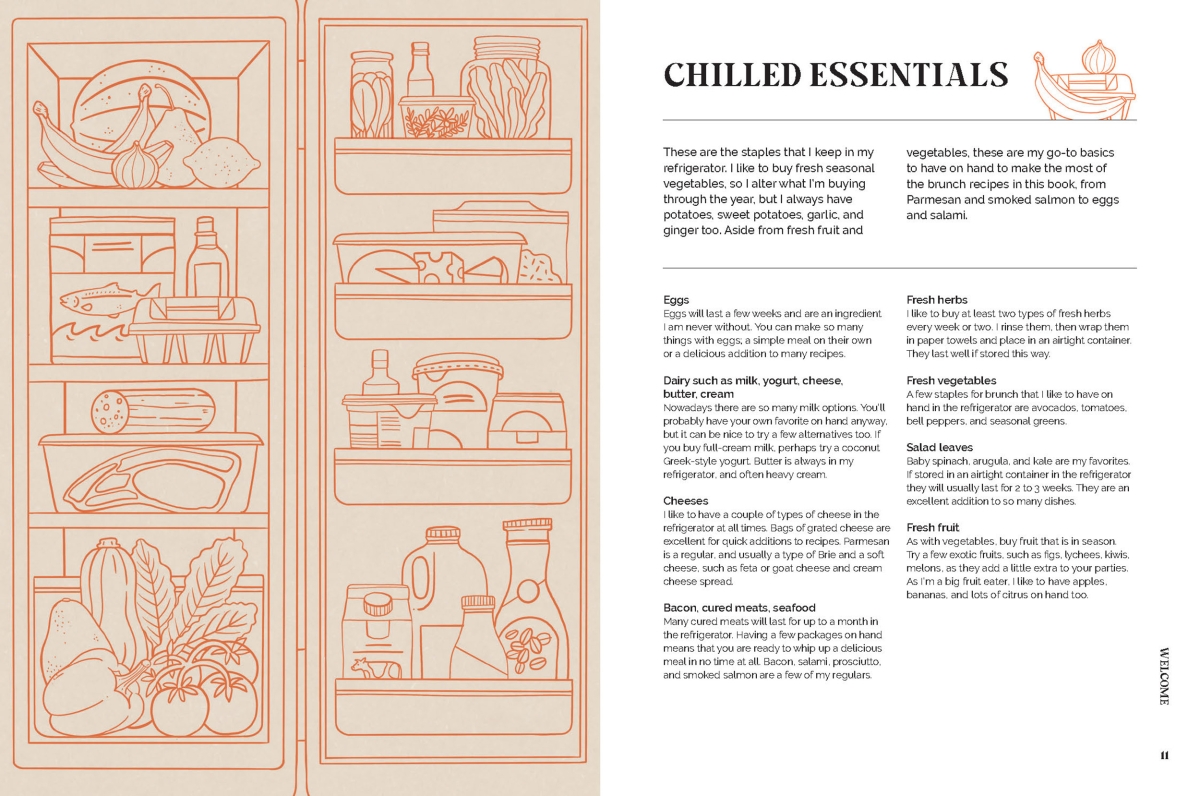 CHILLED ESSENTIALS

These are the staples that I keep in my refrigerator. I like to buy fresh seasonal vegetables, so I alter what I'm buying through the year, but I always have potatoes, sweet potatoes, garlic, and ginger too. Aside from fresh fruit and vegetables, these are my go-to basics to have on hand to make the most of the brunch recipes in this book, from Parmesan and smoked salmon to eggs and salami.

Eggs
Eggs will last a few weeks and are an ingredient I am never without. You can make so many things with eggs; a simple meal on their own or a delicious addition to many recipes.

Dairy such as milk, yogurt, cheese, butter, cream
Nowadays there are so many milk options. You'll probably have your own favorite on hand anyway, but it can be nice to try a few alternatives too. If you buy full-cream milk, perhaps try a coconut Greek-style yogurt. Butter is always in my refrigerator, and often heavy cream.

Cheeses
I like to have a couple of types of cheese in the refrigerator at all times. Bags of grated cheese are excellent for quick additions to recipes. Parmesan is a regular, and usually a type of Brie and a soft cheese, such as feta or goat cheese and cream cheese spread.

Bacon, cured meats, seafood
Many cured meats will last for up to a month in the refrigerator. Having a few packages on hand means that you are ready to whip up a delicious meal in no time at all. Bacon, salami, prosciutto, and smoked salmon are a few of my regulars.

Fresh herbs
I like to buy at least two types of fresh herbs every week or two. I rinse them, then wrap them in paper towels and place in an airtight container. They last well if stored this way.

Fresh vegetables
A few staples for brunch that I like to have on hand in the refrigerator are avocados, tomatoes, bell peppers, and seasonal greens.

Salad leaves
Baby spinach, arugula, and kale are my favorites. If stored in an airtight container in the refrigerator they will usually last for 2 to 3 weeks. They are an excellent addition to so many dishes.

Fresh fruit
As with vegetables, buy fruit that is in season. Try a few exotic fruits, such as figs, lychees, kiwis, melons, as they add a little extra to your parties. As I'm a big fruit eater, I like to have apples, bananas, and lots of citrus on hand too.

WELCOME

11